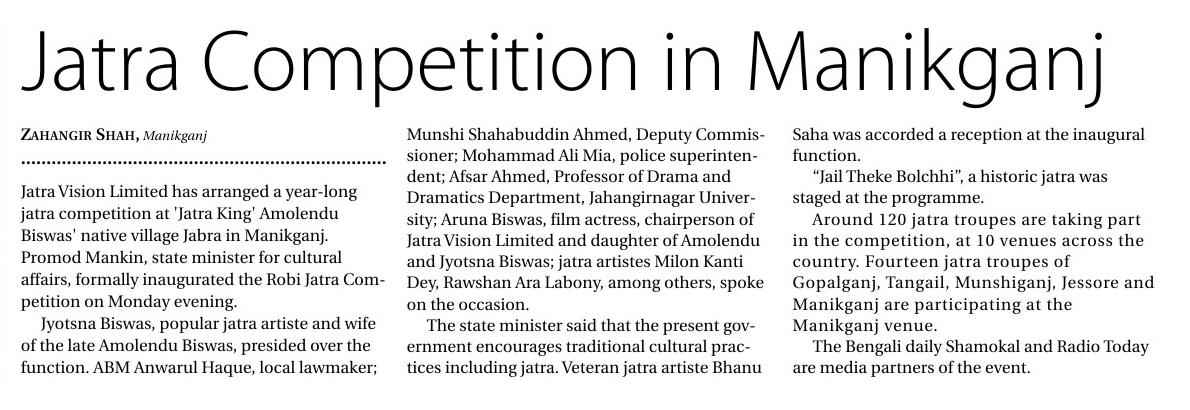 Jatra Competition in Manikganj

ZAHANGIR SHAH, Manikganj

Jatra Vision Limited has arranged a year-long jatra competition at 'Jatra King' Amolendu Biswas' native village Jabra in Manikganj. Promod Mankin, state minister for cultural affairs, formally inaugurated the Robi Jatra Competition on Monday evening.

Jyotsna Biswas, popular jatra artiste and wife of the late Amolendu Biswas, presided over the function. ABM Anwarul Haque, local lawmaker; Munshi Shahabuddin Ahmed, Deputy Commissioner; Mohammad Ali Mia, police superintendent; Afsar Ahmed, Professor of Drama and Dramatics Department, Jahangirnagar University; Aruna Biswas, film actress, chairperson of Jatra Vision Limited and daughter of Amolendu and Jyotsna Biswas; jatra artistes Milon Kanti Dey, Rawshan Ara Labony, among others, spoke on the occasion.

The state minister said that the present government encourages traditional cultural practices including jatra. Veteran jatra artiste Bhanu Saha was accorded a reception at the inaugural function.

"Jail Theke Bolchhi", a historic jatra was staged at the programme.

Around 120 jatra troupes are taking part in the competition, at 10 venues across the country. Fourteen jatra troupes of Gopalganj, Tangail, Munshiganj, Jessore and Manikganj are participating at the Manikganj venue.

The Bengali daily Shamokal and Radio Today are media partners of the event.